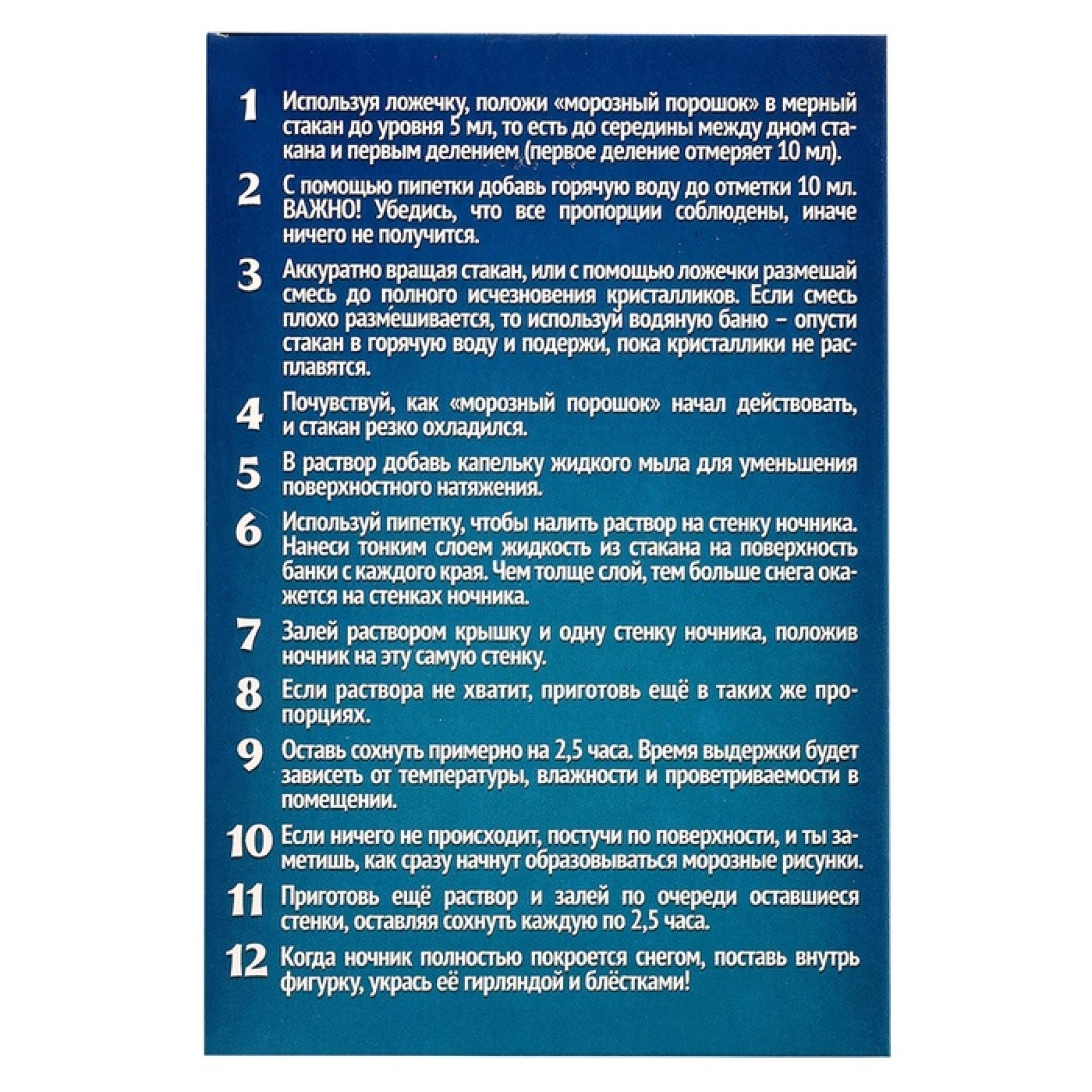 1 Используя ложечку, положи «морозный порошок» в мерный стакан до уровня 5 мл, то есть до середины между дном стакана и первым делением (первое деление отмеряет 10 мл).

2 С помощью пипетки добавь горячую воду до отметки 10 мл. ВАЖНО! Убедись, что все пропорции соблюдены, иначе ничего не получится.

3 Аккуратно вращая стакан, или с помощью ложечки размешай смесь до полного исчезновения кристалликов. Если смесь плохо размешивается, то используй водяную баню – опусти стакан в горячую воду и подержи, пока кристаллики не расплавятся.

4 Почувствуй, как «морозный порошок» начал действовать, и стакан резко охладился.

5 В раствор добавь капельку жидкого мыла для уменьшения поверхностного натяжения.

6 Используй пипетку, чтобы налить раствор на стенку ночника. Нанеси тонким слоем жидкость из стакана на поверхность банки с каждого края. Чем толще слой, тем больше снега окажется на стенках ночника.

7 Залей раствором крышку и одну стенку ночника, положив ночник на эту самую стенку.

8 Если раствора не хватит, приготовь ещё в таких же пропорциях.

9 Оставь сохнуть примерно на 2,5 часа. Время выдержки будет зависеть от температуры, влажности и проветриваемости в помещении.

10 Если ничего не происходит, постучи по поверхности, и ты заметишь, как сразу начнут образовываться морозные рисунки.

11 Приготовь ещё раствор и залей по очереди оставшиеся стенки, оставляя сохнуть каждую по 2,5 часа.

12 Когда ночник полностью покроется снегом, поставь внутрь фигурку, укрась её гирляндой и блёстками!